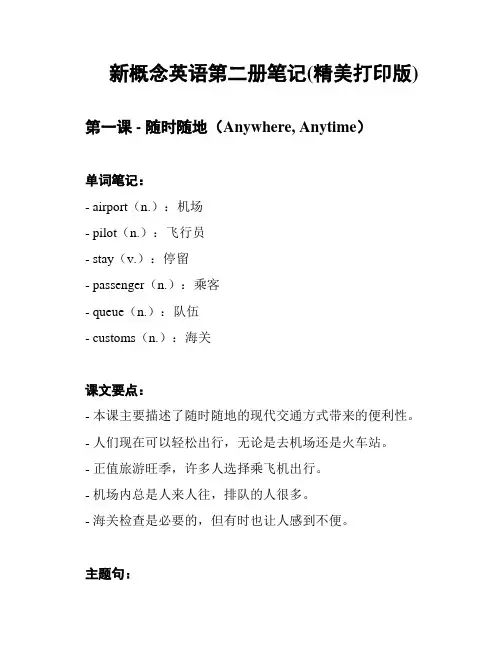 新概念英语第二册笔记(精美打印版)

第一课 - 随时随地（Anywhere, Anytime）

单词笔记：

- airport（n.）：机场
- pilot（n.）：飞行员
- stay（v.）：停留
- passenger（n.）：乘客
- queue（n.）：队伍
- customs（n.）：海关

课文要点：

- 本课主要描述了随时随地的现代交通方式带来的便利性。
- 人们现在可以轻松出行，无论是去机场还是火车站。
- 正值旅游旺季，许多人选择乘飞机出行。
- 机场内总是人来人往，排队的人很多。
- 海关检查是必要的，但有时也让人感到不便。

主题句：